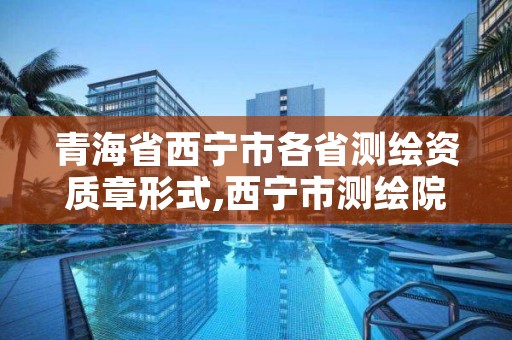 青海省西宁市各省测绘资质章形式,西宁市测绘院